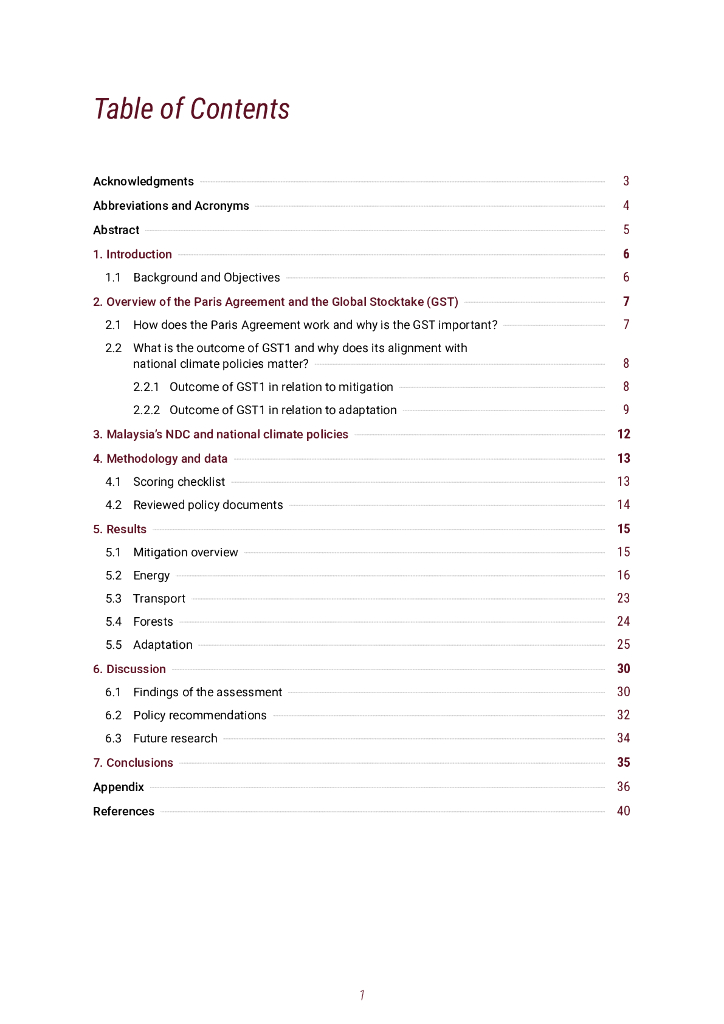 Table of Contents

Acknowledgments 3
Abbreviations and Acronyms 4
Abstract 5
1. Introduction 6
1.1 Background and Objectives 6
2. Overview of the Paris Agreement and the Global Stocktake (GST) 7
2.1 How does the Paris Agreement work and why is the GST important? 7
2.2 What is the outcome of GST1 and why does its alignment with national climate policies matter? 8
2.2.1 Outcome of GST1 in relation to mitigation 8
2.2.2 Outcome of GST1 in relation to adaptation 9
3. Malaysia's NDC and national climate policies 12
4. Methodology and data 13
4.1 Scoring checklist 13
4.2 Reviewed policy documents 14
5. Results 15
5.1 Mitigation overview 15
5.2 Energy 16
5.3 Transport 23
5.4 Forests 24
5.5 Adaptation 25
6. Discussion 30
6.1 Findings of the assessment 30
6.2 Policy recommendations 32
6.3 Future research 34
7. Conclusions 35
Appendix 36
References 40

1